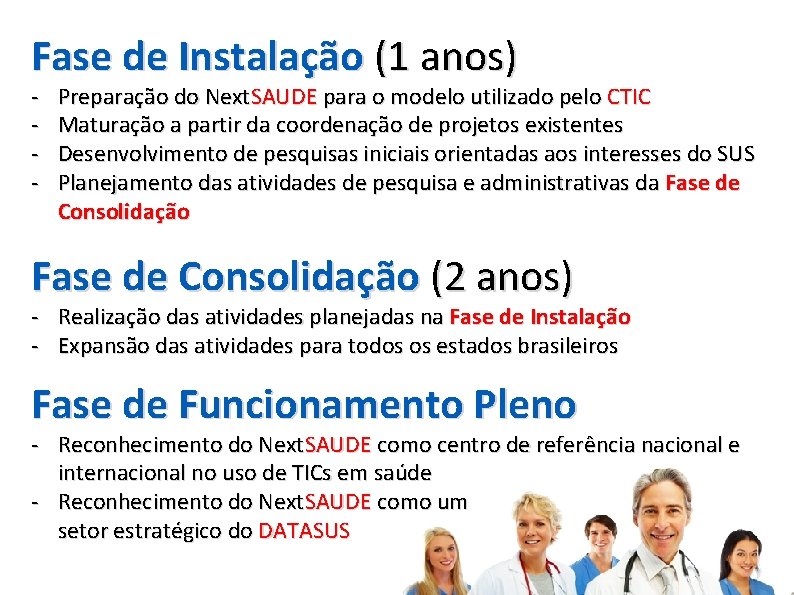 Fase de Instalação (1 anos)

- Preparação do NextSAUDE para o modelo utilizado pelo CTIC
- Maturação a partir da coordenação de projetos existentes
- Desenvolvimento de pesquisas iniciais orientadas aos interesses do SUS
- Planejamento das atividades de pesquisa e administrativas da Fase de Consolidação

Fase de Consolidação (2 anos)

- Realização das atividades planejadas na Fase de Instalação
- Expansão das atividades para todos os estados brasileiros

Fase de Funcionamento Pleno

- Reconhecimento do NextSAUDE como centro de referência nacional e internacional no uso de TICs em saúde
- Reconhecimento do NextSAUDE como um setor estratégico do DATASUS